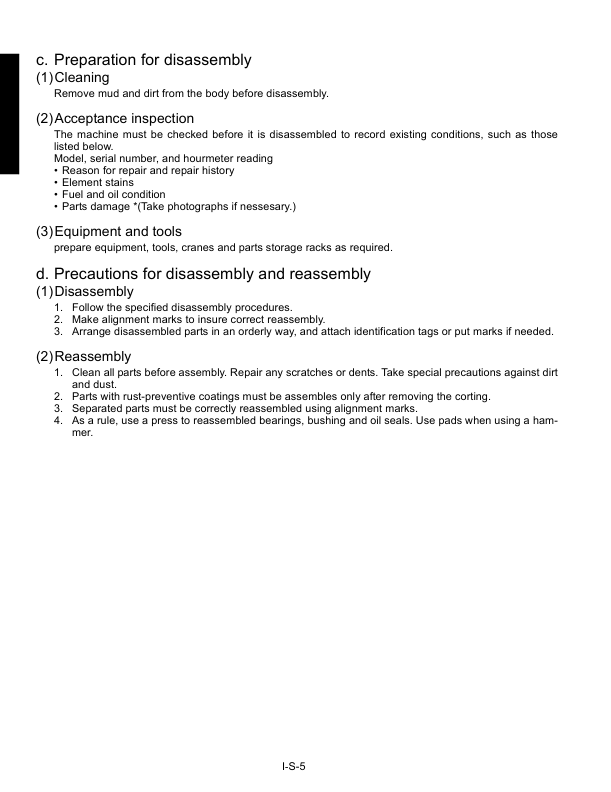 c. Preparation for disassembly
(1) Cleaning
Remove mud and dirt from the body before disassembly.

(2) Acceptance inspection
The machine must be checked before it is disassembled to record existing conditions, such as those listed below.
Model, serial number, and hourmeter reading
• Reason for repair and repair history
• Element stains
• Fuel and oil condition
• Parts damage *(Take photographs if nessesary.)

(3) Equipment and tools
prepare equipment, tools, cranes and parts storage racks as required.

d. Precautions for disassembly and reassembly
(1) Disassembly
1. Follow the specified disassembly procedures.
2. Make alignment marks to insure correct reassembly.
3. Arrange disassembled parts in an orderly way, and attach identification tags or put marks if needed.

(2) Reassembly
1. Clean all parts before assembly. Repair any scratches or dents. Take special precautions against dirt and dust.
2. Parts with rust-preventive coatings must be assembles only after removing the corting.
3. Separated parts must be correctly reassembled using alignment marks.
4. As a rule, use a press to reassembled bearings, bushing and oil seals. Use pads when using a hammer.

I-S-5